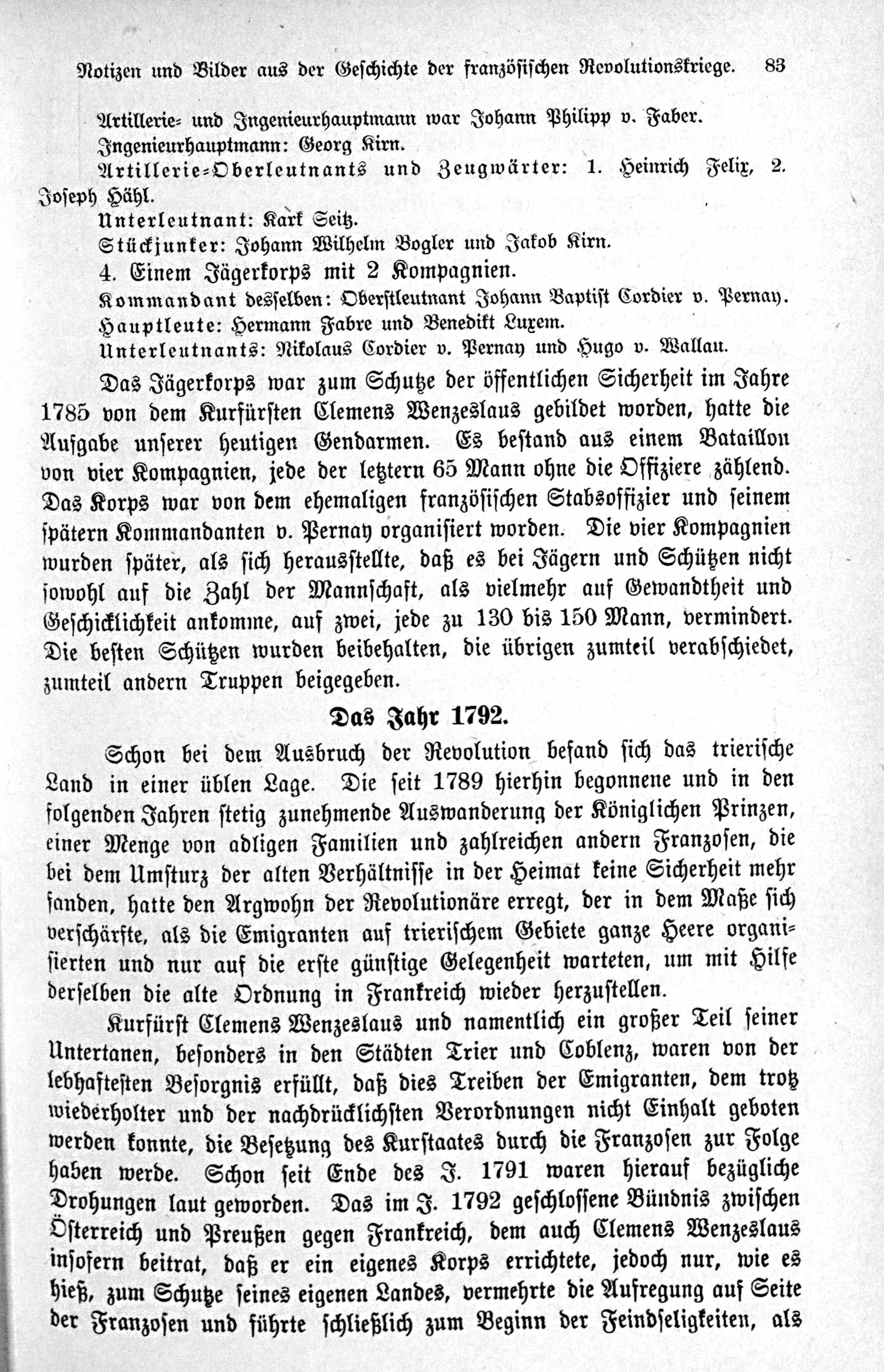 Notizen und Bilder aus der Geschichte der französischen Revolutionskriege. 83

Artillerie- und Ingenieurhauptmann war Johann Philipp v. Faber.

Ingenieurhauptmann: Georg Kirn.

Artillerie-Oberleutnants und Zeugwärter: 1. Heinrich Felix, 2. Joseph Hähl.

Unterleutnant: Karl Seitz.

Stückjunker: Johann Wilhelm Vogler und Jakob Kirn.

4. Einem Jägerkorps mit 2 Kompagnien.

Kommandant desselben: Oberstleutnant Johann Baptist Cordier v. Pernay.

Hauptleute: Hermann Fabre und Benedikt Luxem.

Unterleutnants: Nikolaus Cordier v. Pernay und Hugo v. Wallau.

Das Jägerkorps war zum Schutze der öffentlichen Sicherheit im Jahre 1785 von dem Kurfürsten Clemens Wenzeslaus gebildet worden, hatte die Aufgabe unserer heutigen Gendarmen. Es bestand aus einem Bataillon von vier Kompagnien, jede der letztern 65 Mann ohne die Offiziere zählend. Das Korps war von dem ehemaligen französischen Stabsoffizier und seinem spätern Kommandanten v. Pernay organisiert worden. Die vier Kompagnien wurden später, als sich herausstellte, daß es bei Jägern und Schützen nicht sowohl auf die Zahl der Mannschaft, als vielmehr auf Gewandtheit und Geschicklichkeit ankomme, auf zwei, jede zu 130 bis 150 Mann, vermindert. Die besten Schützen wurden beibehalten, die übrigen zumteil verabschiedet, zumteil andern Truppen beigegeben.

Das Jahr 1792.

Schon bei dem Ausbruch der Revolution befand sich das trierische Land in einer üblen Lage. Die seit 1789 hierhin begonnene und in den folgenden Jahren stetig zunehmende Auswanderung der Königlichen Prinzen, einer Menge von adligen Familien und zahlreichen andern Franzosen, die bei dem Umsturz der alten Verhältnisse in der Heimat keine Sicherheit mehr fanden, hatte den Argwohn der Revolutionäre erregt, der in dem Maße sich verschärfte, als die Emigranten auf trierischem Gebiete ganze Heere organisierten und nur auf die erste günstige Gelegenheit warteten, um mit Hilfe derselben die alte Ordnung in Frankreich wieder herzustellen.

Kurfürst Clemens Wenzeslaus und namentlich ein großer Teil seiner Untertanen, besonders in den Städten Trier und Coblenz, waren von der lebhaftesten Besorgnis erfüllt, daß dies Treiben der Emigranten, dem trotz wiederholter und der nachdrücklichsten Verordnungen nicht Einhalt geboten werden konnte, die Besetzung des Kurstaates durch die Franzosen zur Folge haben werde. Schon seit Ende des J. 1791 waren hierauf bezügliche Drohungen laut geworden. Das im J. 1792 geschlossene Bündnis zwischen Österreich und Preußen gegen Frankreich, dem auch Clemens Wenzeslaus insofern beitrat, daß er ein eigenes Korps errichtete, jedoch nur, wie es hieß, zum Schutze seines eigenen Landes, vermehrte die Aufregung auf Seite der Franzosen und führte schließlich zum Beginn der Feindseligkeiten, als